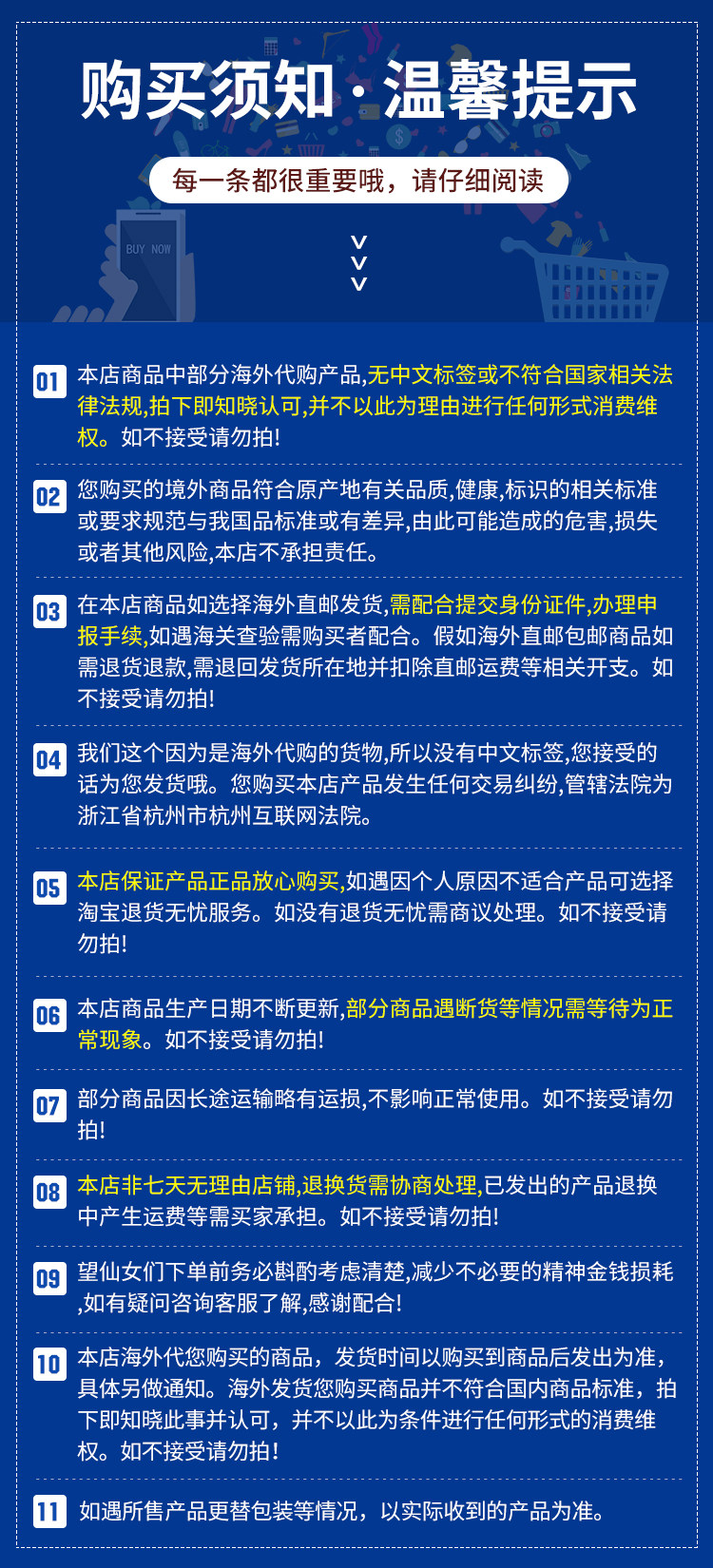 购买须知·温馨提示

每一条都很重要哦，请仔细阅读

BUY NOW

01 本店商品中部分海外代购产品,无中文标签或不符合国家相关法律法规,拍下即知晓认可,并不以此为理由进行任何形式消费维权。如不接受请勿拍!

02 您购买的境外商品符合原产地有关品质,健康,标识的相关标准或要求规范与我国品标准或有差异,由此可能造成的危害,损失或者其他风险,本店不承担责任。

03 在本店商品如选择海外直邮发货,需配合提交身份证件,办理申报手续,如遇海关查验需购买者配合。假如海外直邮包邮商品如需退货退款,需退回发货所在地并扣除直邮运费等相关开支。如不接受请勿拍!

04 我们这个因为是海外代购的货物,所以没有中文标签,您接受的话为您发货哦。您购买本店产品发生任何交易纠纷,管辖法院为浙江省杭州市杭州互联网法院。

05 本店保证产品正品放心购买,如遇因个人原因不适合产品可选择淘宝退货无忧服务。如没有退货无忧需商议处理。如不接受请勿拍!

06 本店商品生产日期不断更新,部分商品遇断货等情况需等待为正常现象。如不接受请勿拍!

07 部分商品因长途运输略有运损,不影响正常使用。如不接受请勿拍!

08 本店非七天无理由店铺,退换货需协商处理,已发出的产品退换中产生运费等需买家承担。如不接受请勿拍!

09 望仙女们下单前务必斟酌考虑清楚,减少不必要的精神金钱损耗,如有疑问咨询客服了解,感谢配合!

10 本店海外代您购买的商品，发货时间以购买到商品后发出为准，具体另做通知。海外发货您购买商品并不符合国内商品标准，拍下即知晓此事并认可，并不以此为条件进行任何形式的消费维权。如不接受请勿拍!

11 如遇所售产品更替包装等情况，以实际收到的产品为准。